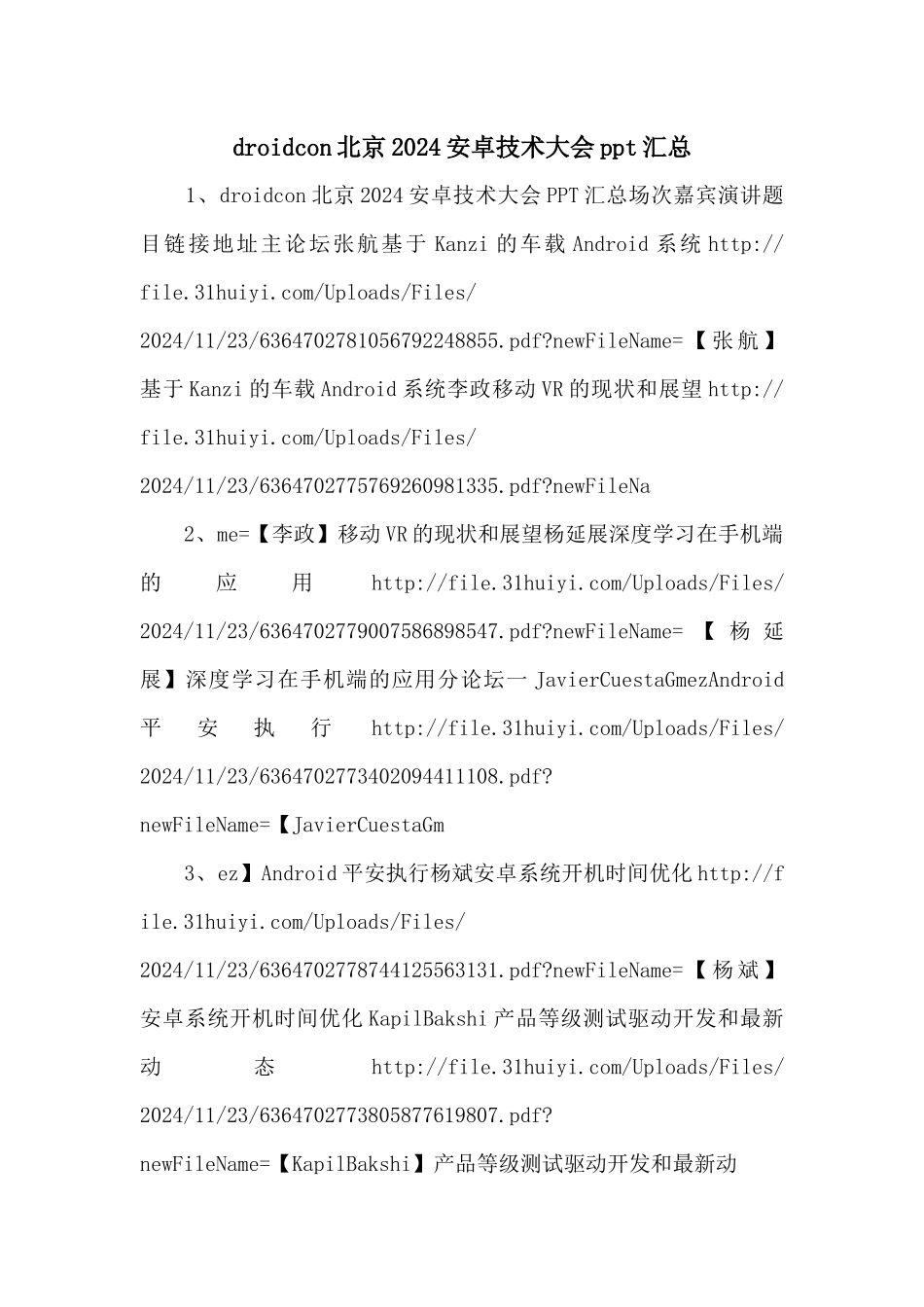 droidcon北京2024安卓技术大会ppt汇总

1、droidcon北京2024安卓技术大会PPT汇总场次嘉宾演讲题目链接地址主论坛张航基于Kanzi的车载Android系统http://file.31huiyi.com/Uploads/Files/2024/11/23/636470278105679224885​5.pdf?newFileName=【张航】基于Kanzi的车载Android系统李政移动VR的现状和展望http://file.31huiyi.com/Uploads/Files/2024/11/23/636470277576926098133​5.pdf?newFileNa

2、me=【李政】移动VR的现状和展望杨延展深度学习在手机端的应用http://file.31huiyi.com/Uploads/Files/2024/11/23/636470277900758689854​7.pdf?newFileName=【杨延展】深度学习在手机端的应用分论坛一JavierCuestaGmezAndroid平安执行http://file.31huiyi.com/Uploads/Files/2024/11/23/636470277340209441110​8.pdf?newFileName=【JavierCuestaGm

3、ez】Android平安执行杨斌安卓系统开机时间优化http://file.31huiyi.com/Uploads/Files/2024/11/23/636470277874412556313​1.pdf?newFileName=【杨斌】安卓系统开机时间优化KapilBakshi产品等级测试驱动开发和最新动态http://file.31huiyi.com/Uploads/Files/2024/11/23/636470277380587761980​7.pdf?newFileName=【KapilBakshi】产品等级测试驱动开发和最新动